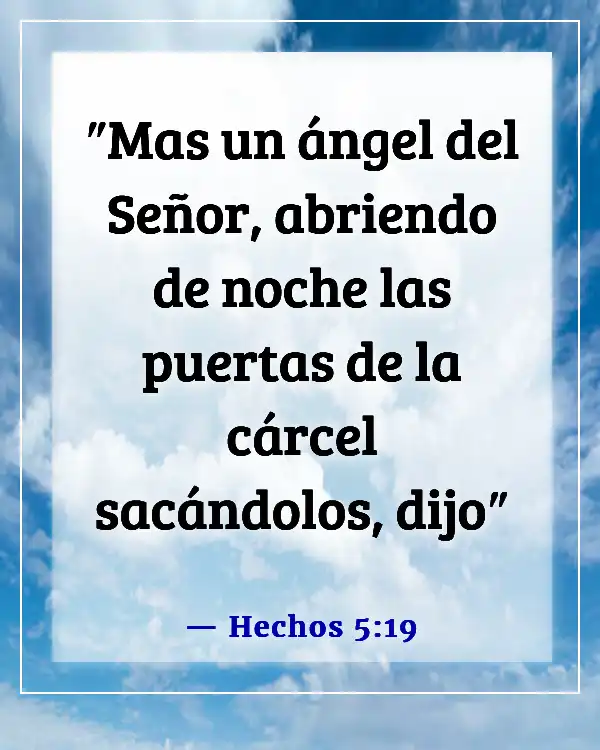 "Mas un ángel del Señor, abriendo de noche las puertas de la cárcel sacándolos, dijo"

— Hechos 5:19